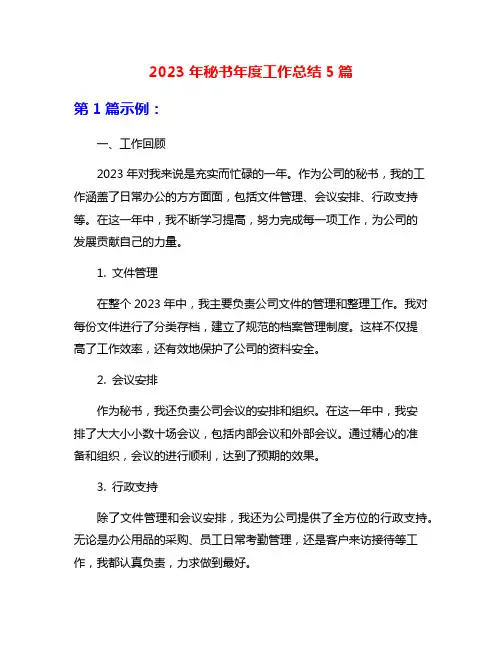 2023 年秘书年度工作总结 5 篇

第 1 篇示例：

一、工作回顾

2023 年对我来说是充实而忙碌的一年。作为公司的秘书，我的工作涵盖了日常办公的方方面面，包括文件管理、会议安排、行政支持等。在这一年中，我不断学习提高，努力完成每一项工作，为公司的发展贡献自己的力量。

1. 文件管理

在整个 2023 年中，我主要负责公司文件的管理和整理工作。我对每份文件进行了分类存档，建立了规范的档案管理制度。这样不仅提高了工作效率，还有效地保护了公司的资料安全。

2. 会议安排

作为秘书，我还负责公司会议的安排和组织。在这一年中，我安排了大大小小数十场会议，包括内部会议和外部会议。通过精心的准备和组织，会议的进行顺利，达到了预期的效果。

3. 行政支持

除了文件管理和会议安排，我还为公司提供了全方位的行政支持。无论是办公用品的采购、员工日常考勤管理，还是客户来访接待等工作，我都认真负责，力求做到最好。